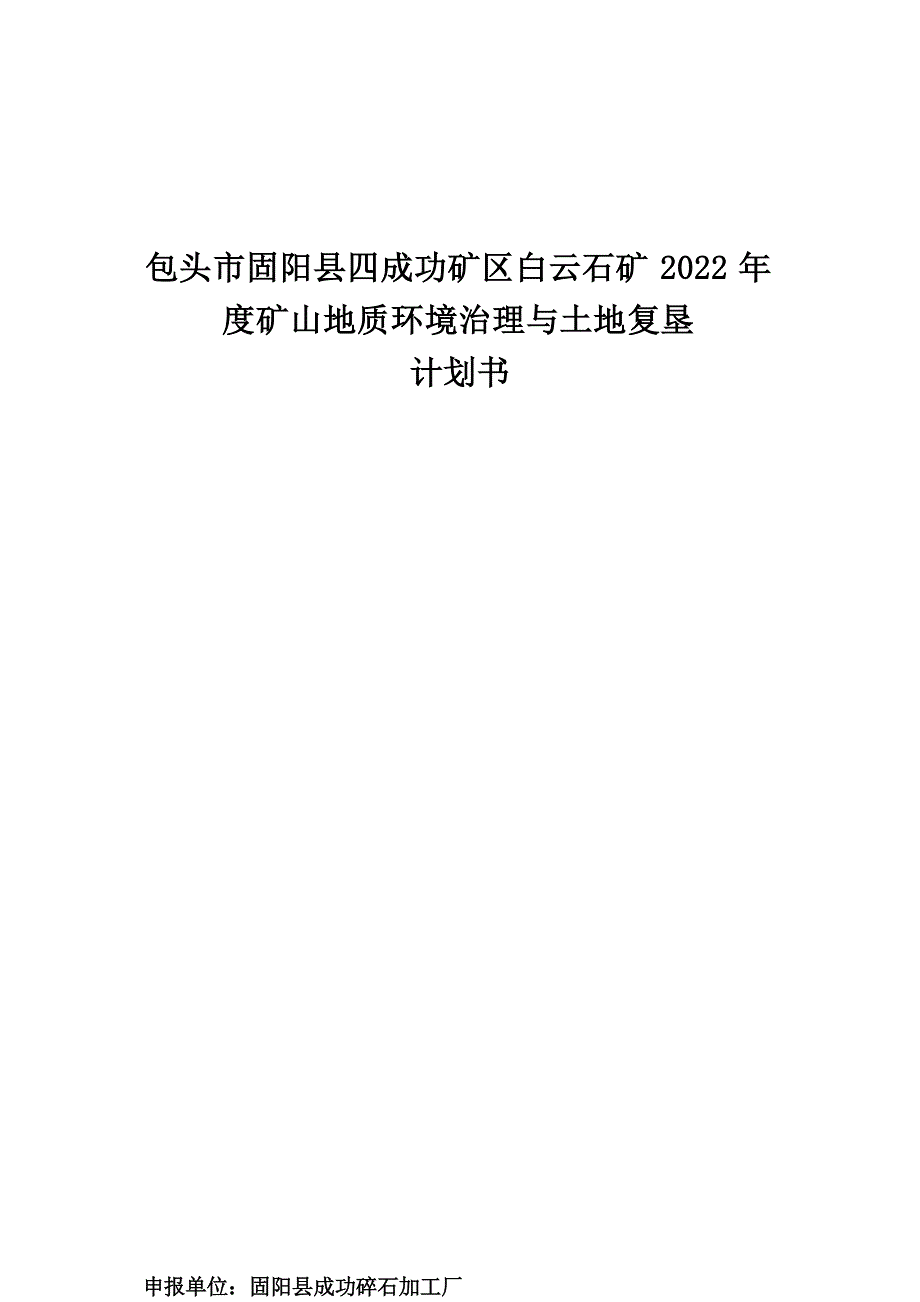 包头市固阳县四成功矿区白云石矿 2022 年度矿山地质环境治理与土地复垦

计划书

申报单位：固阳县成功碎石加工厂